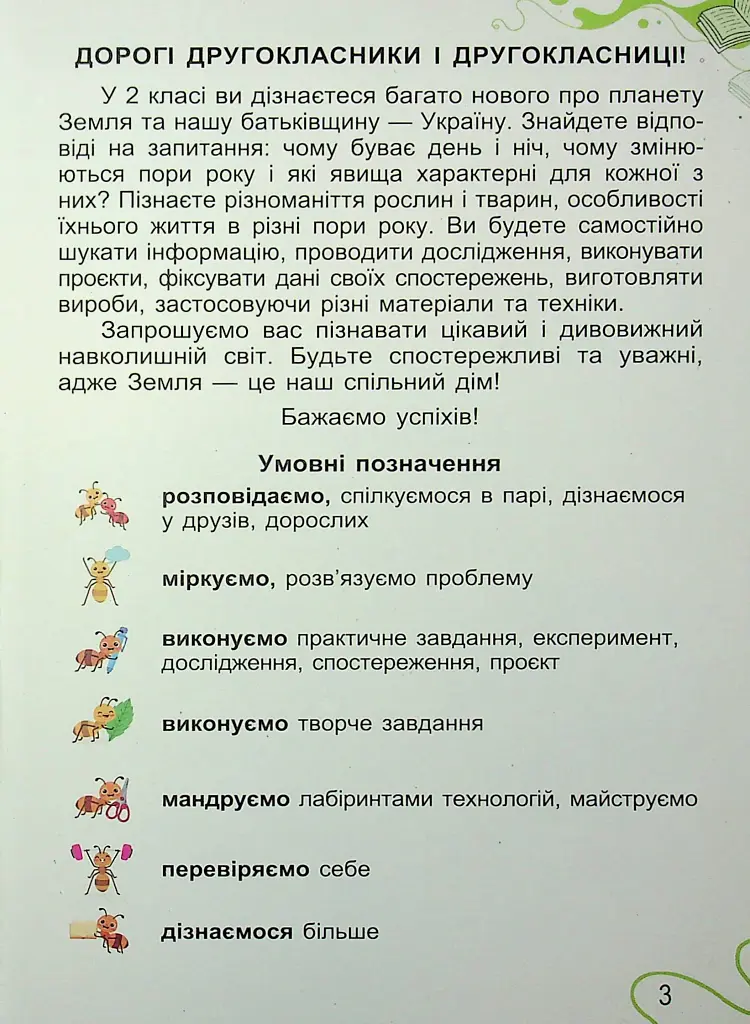 ДОРОГІ ДРУГОКЛАСНИКИ І ДРУГОКЛАСНИЦІ!

У 2 класі ви дізнаєтеся багато нового про планету Земля та нашу батьківщину — Україну. Знайдете відповіді на запитання: чому буває день і ніч, чому змінюються пори року і які явища характерні для кожної з них? Пізнаєте різноманіття рослин і тварин, особливості їхнього життя в різні пори року. Ви будете самостійно шукати інформацію, проводити дослідження, виконувати проєкти, фіксувати дані своїх спостережень, виготовляти вироби, застосовуючи різні матеріали та техніки.

Запрошуємо вас пізнавати цікавий і дивовижний навколишній світ. Будьте спостережливі та уважні, адже Земля — це наш спільний дім!

Бажаємо успіхів!

Умовні позначення

розповідаємо, спілкуємося в парі, дізнаємося у друзів, дорослих

міркуємо, розв'язуємо проблему

виконуємо практичне завдання, експеримент, дослідження, спостереження, проєкт

виконуємо творче завдання

мандруємо лабіринтами технологій, майструємо

перевіряємо себе

дізнаємося більше

3